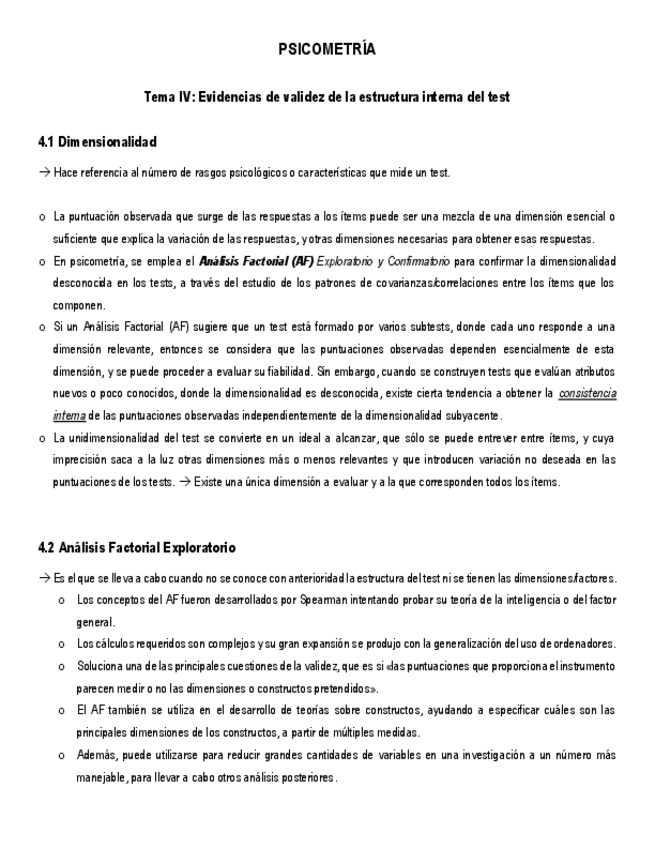 PSICOMETRÍA

Tema IV: Evidencias de validez de la estructura interna del test

4.1 Dimensionalidad

→ Hace referencia al número de rasgos psicológicos o características que mide un test.

o La puntuación observada que surge de las respuestas a los ítems puede ser una mezcla de una dimensión esencial o suficiente que explica la variación de las respuestas, y otras dimensiones necesarias para obtener esas respuestas.

o En psicometría, se emplea el Análisis Factorial (AF) Exploratorio y Confirmatorio para confirmar la dimensionalidad desconocida en los tests, a través del estudio de los patrones de covarianzas/correlaciones entre los ítems que los componen.

o Si un Análisis Factorial (AF) sugiere que un test está formado por varios subtests, donde cada uno responde a una dimensión relevante, entonces se considera que las puntuaciones observadas dependen esencialmente de esta dimensión, y se puede proceder a evaluar su fiabilidad. Sin embargo, cuando se construyen tests que evalúan atributos nuevos o poco conocidos, donde la dimensionalidad es desconocida, existe cierta tendencia a obtener la consistencia interna de las puntuaciones observadas independientemente de la dimensionalidad subyacente.

o La unidimensionalidad del test se convierte en un ideal a alcanzar, que sólo se puede entrever entre ítems, y cuya imprecisión saca a la luz otras dimensiones más o menos relevantes y que introducen variación no deseada en las puntuaciones de los tests. → Existe una única dimensión a evaluar y a la que corresponden todos los ítems.

4.2 Análisis Factorial Exploratorio

→ Es el que se lleva a cabo cuando no se conoce con anterioridad la estructura del test ni se tienen las dimensiones/factores.

o Los conceptos del AF fueron desarrollados por Spearman intentando probar su teoría de la inteligencia o del factor general.

o Los cálculos requeridos son complejos y su gran expansión se produjo con la generalización del uso de ordenadores.

o Soluciona una de las principales cuestiones de la validez, que es si «las puntuaciones que proporciona el instrumento parecen medir o no las dimensiones o constructos pretendidos».

o El AF también se utiliza en el desarrollo de teorías sobre constructos, ayudando a especificar cuáles son las principales dimensiones de los constructos, a partir de múltiples medidas.

o Además, puede utilizarse para reducir grandes cantidades de variables en una investigación a un número más manejable, para llevar a cabo otros análisis posteriores.